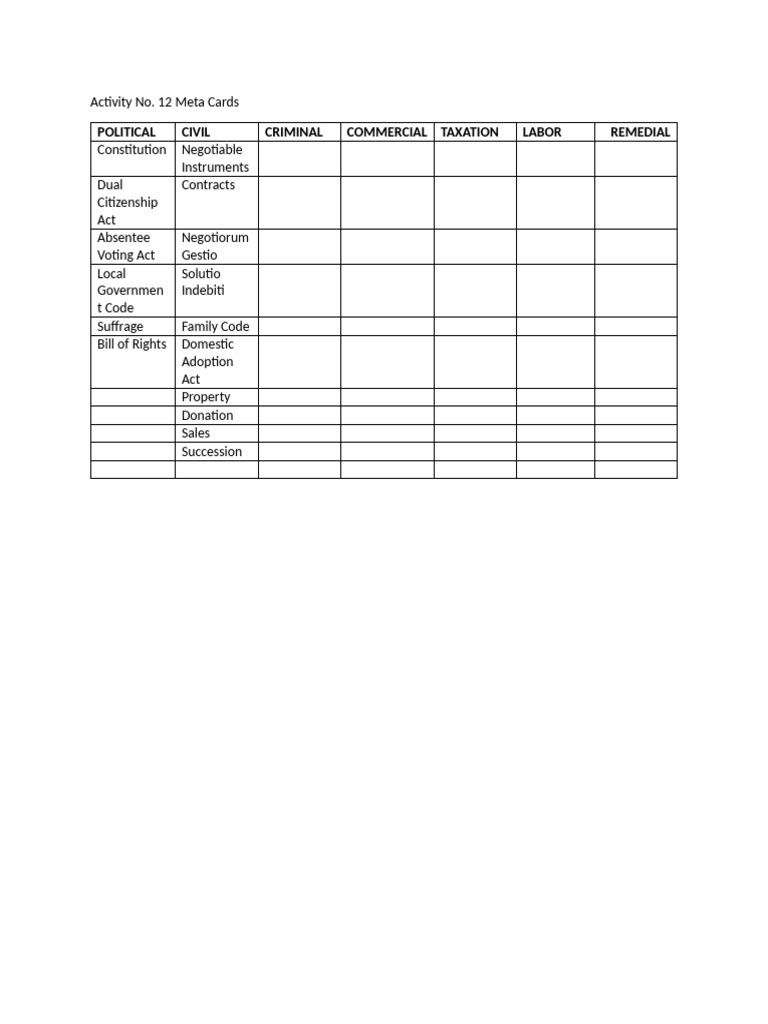 Activity No. 12 Meta Cards

| POLITICAL | CIVIL | CRIMINAL | COMMERCIAL | TAXATION | LABOR | REMEDIAL |
|---|---|---|---|---|---|---|
| Constitution | Negotiable Instruments | | | | | |
| Dual Citizenship Act | Contracts | | | | | |
| Absentee Voting Act | Negotiorum Gestio | | | | | |
| Local Government Code | Solutio Indebiti | | | | | |
| Suffrage | Family Code | | | | | |
| Bill of Rights | Domestic Adoption Act | | | | | |
| | Property | | | | | |
| | Donation | | | | | |
| | Sales | | | | | |
| | Succession | | | | | |
| | | | | | | |